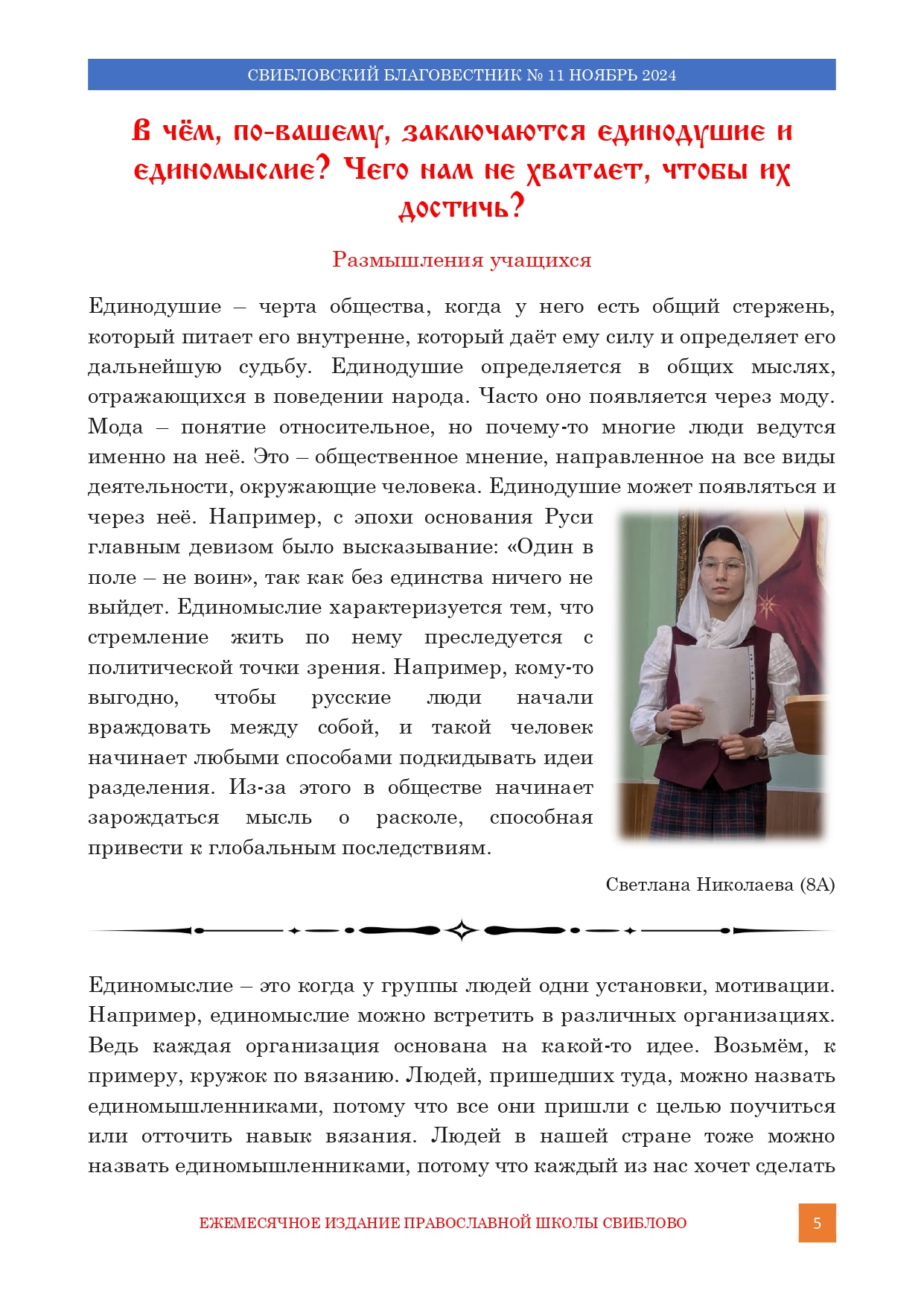 СВИБЛОВСКИЙ БЛАГОВЕСТНИК № 11 НОЯБРЬ 2024

В чём, по-вашему, заключаются единодушие и единомыслие? Чего нам не хватает, чтобы их достичь?

Размышления учащихся

Единодушие – черта общества, когда у него есть общий стержень, который питает его внутренне, который даёт ему силу и определяет его дальнейшую судьбу. Единодушие определяется в общих мыслях, отражающихся в поведении народа. Часто оно появляется через моду. Мода – понятие относительное, но почему-то многие люди ведутся именно на неё. Это – общественное мнение, направленное на все виды деятельности, окружающие человека. Единодушие может появляться и через неё. Например, с эпохи основания Руси главным девизом было высказывание: «Один в поле – не воин», так как без единства ничего не выйдет. Единомыслие характеризуется тем, что стремление жить по нему преследуется с политической точки зрения. Например, кому-то выгодно, чтобы русские люди начали враждовать между собой, и такой человек начинает любыми способами подкидывать идеи разделения. Из-за этого в обществе начинает зарождаться мысль о расколе, способная привести к глобальным последствиям.

Светлана Николаева (8А)

Единомыслие – это когда у группы людей одни установки, мотивации. Например, единомыслие можно встретить в различных организациях. Ведь каждая организация основана на какой-то идее. Возьмём, к примеру, кружок по вязанию. Людей, пришедших туда, можно назвать единомышленниками, потому что все они пришли с целью поучиться или отточить навык вязания. Людей в нашей стране тоже можно назвать единомышленниками, потому что каждый из нас хочет сделать

ЕЖЕМЕСЯЧНОЕ ИЗДАНИЕ ПРАВОСЛАВНОЙ ШКОЛЫ СВИБЛОВО

5